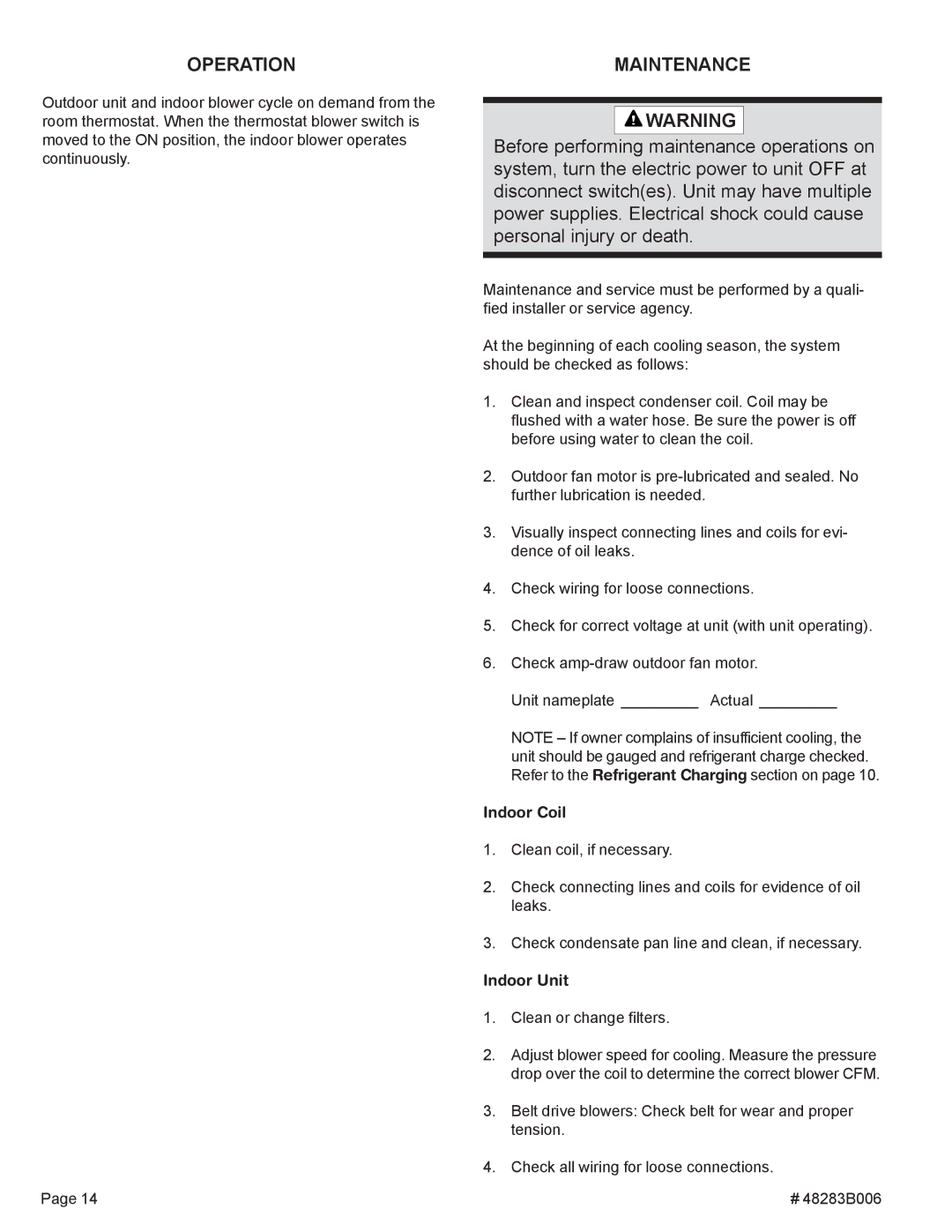 OPERATION

Outdoor unit and indoor blower cycle on demand from the room thermostat. When the thermostat blower switch is moved to the ON position, the indoor blower operates continuously.

MAINTENANCE

WARNING

Before performing maintenance operations on system, turn the electric power to unit OFF at disconnect switch(es). Unit may have multiple power supplies. Electrical shock could cause personal injury or death.

Maintenance and service must be performed by a qualified installer or service agency.

At the beginning of each cooling season, the system should be checked as follows:

1. Clean and inspect condenser coil. Coil may be flushed with a water hose. Be sure the power is off before using water to clean the coil.

2. Outdoor fan motor is pre-lubricated and sealed. No further lubrication is needed.

3. Visually inspect connecting lines and coils for evidence of oil leaks.

4. Check wiring for loose connections.

5. Check for correct voltage at unit (with unit operating).

6. Check amp-draw outdoor fan motor.

Unit nameplate _________ Actual _________

NOTE – If owner complains of insufficient cooling, the unit should be gauged and refrigerant charge checked. Refer to the Refrigerant Charging section on page 10.

Indoor Coil

1. Clean coil, if necessary.

2. Check connecting lines and coils for evidence of oil leaks.

3. Check condensate pan line and clean, if necessary.

Indoor Unit

1. Clean or change filters.

2. Adjust blower speed for cooling. Measure the pressure drop over the coil to determine the correct blower CFM.

3. Belt drive blowers: Check belt for wear and proper tension.

4. Check all wiring for loose connections.

Page 14

# 48283B006